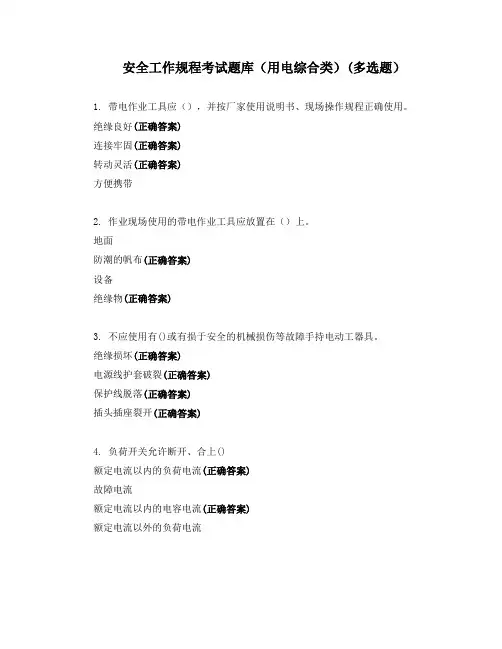 安全工作规程考试题库（用电综合类）（多选题）

1. 带电作业工具应（），并按厂家使用说明书、现场操作规程正确使用。
绝缘良好(正确答案)
连接牢固(正确答案)
转动灵活(正确答案)
方便携带

2. 作业现场使用的带电作业工具应放置在（）上。
地面
防潮的帆布(正确答案)
设备
绝缘物(正确答案)

3. 不应使用有()或有损于安全的机械损伤等故障手持电动工器具。
绝缘损坏(正确答案)
电源线护套破裂(正确答案)
保护线脱落(正确答案)
插头插座裂开(正确答案)

4. 负荷开关允许断开、合上()
额定电流以内的负荷电流(正确答案)
故障电流
额定电流以内的电容电流(正确答案)
额定电流以外的负荷电流